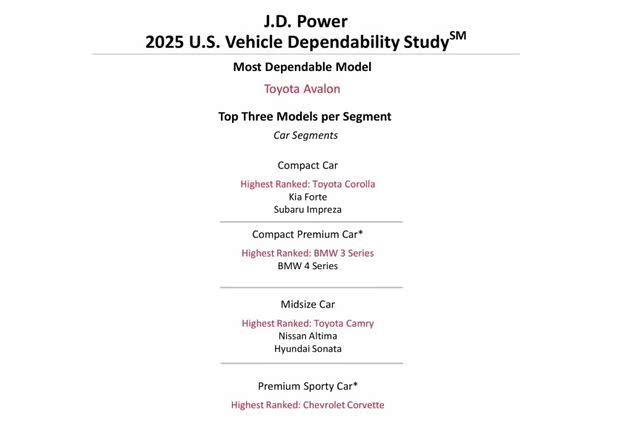 J.D. Power
2025 U.S. Vehicle Dependability Study$^{SM}$

Most Dependable Model

Toyota Avalon

Top Three Models per Segment

Car Segments

Compact Car

Highest Ranked: Toyota Corolla
Kia Forte
Subaru Impreza

Compact Premium Car*

Highest Ranked: BMW 3 Series
BMW 4 Series

Midsize Car

Highest Ranked: Toyota Camry
Nissan Altima
Hyundai Sonata

Premium Sporty Car*

Highest Ranked: Chevrolet Corvette